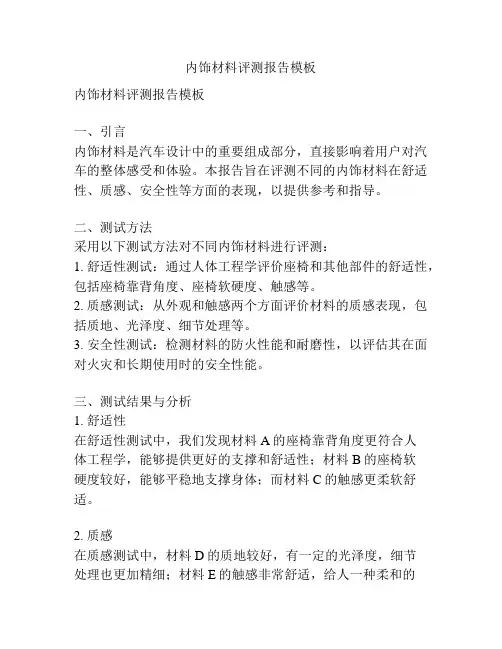 内饰材料评测报告模板

内饰材料评测报告模板

一、引言
内饰材料是汽车设计中的重要组成部分，直接影响着用户对汽车的整体感受和体验。本报告旨在评测不同的内饰材料在舒适性、质感、安全性等方面的表现，以提供参考和指导。

二、测试方法
采用以下测试方法对不同内饰材料进行评测：
1. 舒适性测试：通过人体工程学评价座椅和其他部件的舒适性，包括座椅靠背角度、座椅软硬度、触感等。
2. 质感测试：从外观和触感两个方面评价材料的质感表现，包括质地、光泽度、细节处理等。
3. 安全性测试：检测材料的防火性能和耐磨性，以评估其在面对火灾和长期使用时的安全性能。

三、测试结果与分析
1. 舒适性
在舒适性测试中，我们发现材料 A 的座椅靠背角度更符合人体工程学，能够提供更好的支撑和舒适性；材料 B 的座椅软硬度较好，能够平稳地支撑身体；而材料 C 的触感更柔软舒适。

2. 质感
在质感测试中，材料 D 的质地较好，有一定的光泽度，细节处理也更加精细；材料 E 的触感非常舒适，给人一种柔和的